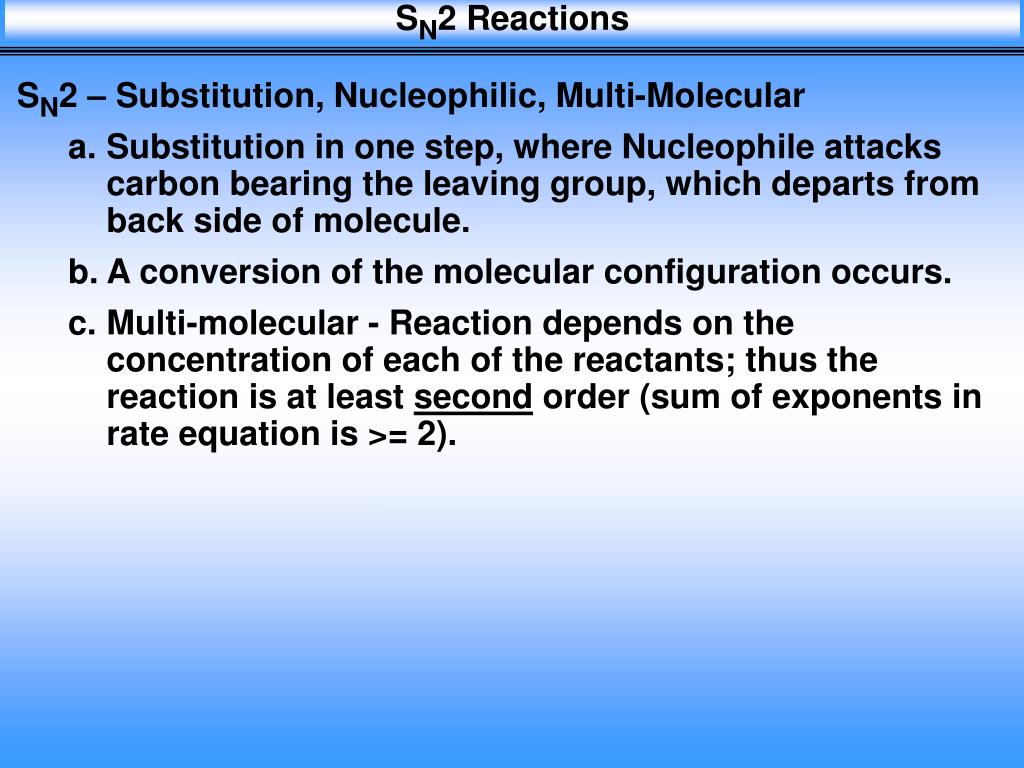 $S_N2$ Reactions

$S_N2$ – Substitution, Nucleophilic, Multi-Molecular

a. Substitution in one step, where Nucleophile attacks carbon bearing the leaving group, which departs from back side of molecule.

b. A conversion of the molecular configuration occurs.

c. Multi-molecular - Reaction depends on the concentration of each of the reactants; thus the reaction is at least second order (sum of exponents in rate equation is >= 2).